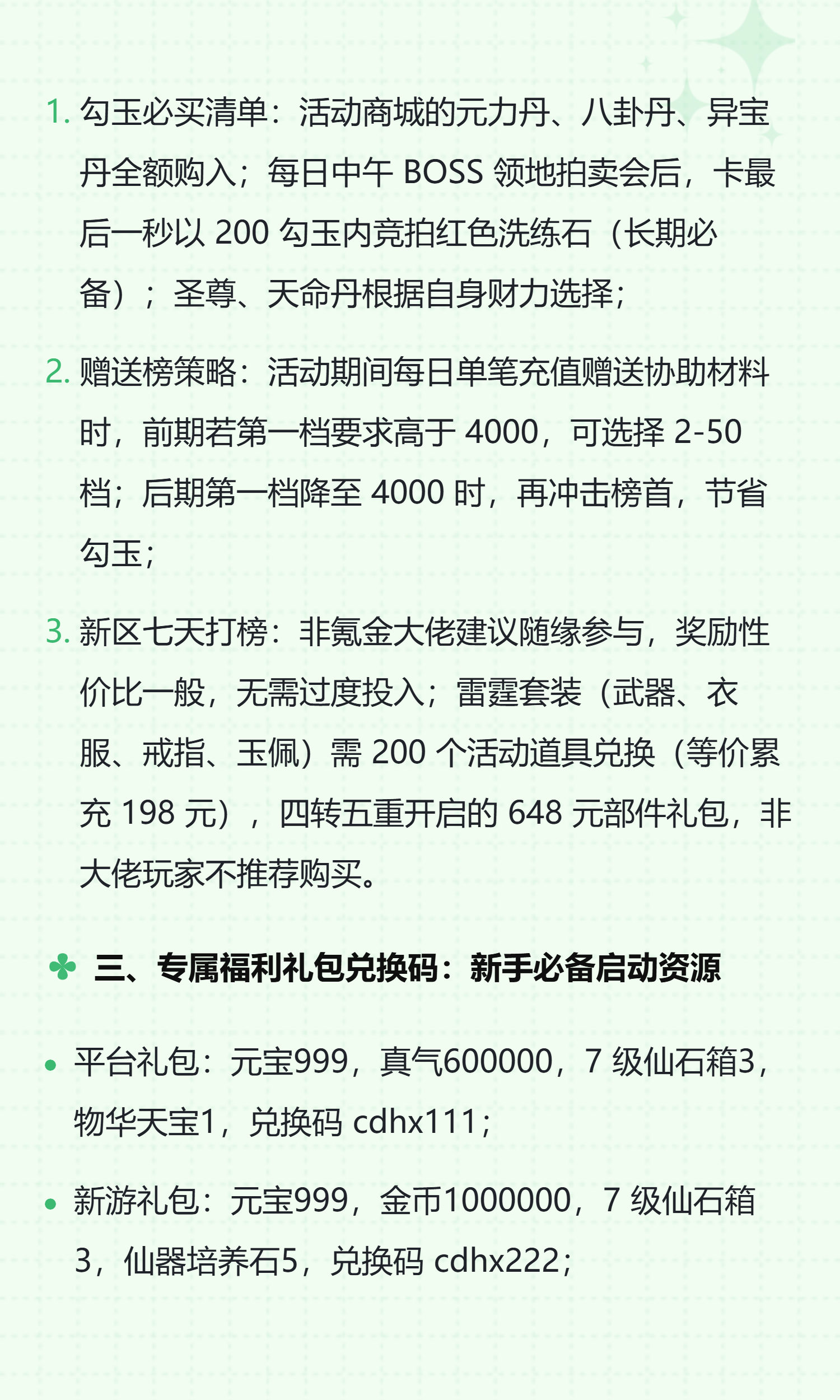 1. 勾玉必买清单：活动商城的元力丹、八卦丹、异宝丹全额购入；每日中午 BOSS 领地拍卖会后，卡最后一秒以 200 勾玉内竞拍红色洗练石（长期必备）；圣尊、天命丹根据自身财力选择；

2. 赠送榜策略：活动期间每日单笔充值赠送协助材料时，前期若第一档要求高于 4000，可选择 2-50 档；后期第一档降至 4000 时，再冲击榜首，节省勾玉；

3. 新区七天打榜：非氪金大佬建议随缘参与，奖励性价比一般，无需过度投入；雷霆套装（武器、衣服、戒指、玉佩）需 200 个活动道具兑换（等价累充 198 元），四转五重开启的 648 元部件礼包，非大佬玩家不推荐购买。

✤ 三、专属福利礼包兑换码：新手必备启动资源

• 平台礼包：元宝999，真气600000，7 级仙石箱3，物华天宝1，兑换码 cdhx111；

• 新游礼包：元宝999，金币1000000，7 级仙石箱3，仙器培养石5，兑换码 cdhx222；